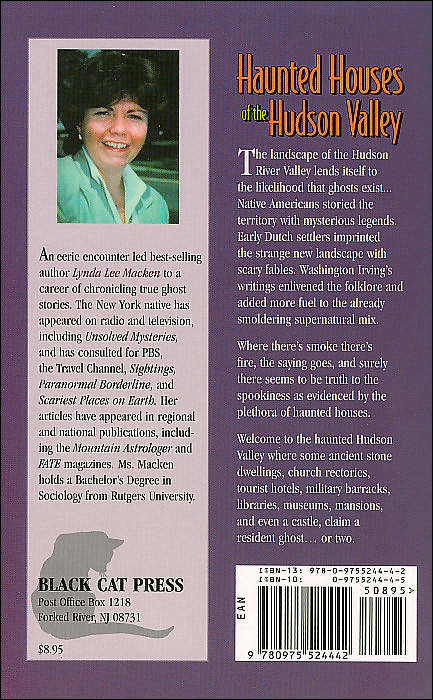 An eerie encounter led best-selling author Lynda Lee Macken to a career of chronicling true ghost stories. The New York native has appeared on radio and television, including Unsolved Mysteries, and has consulted for PBS, the Travel Channel, Sightings, Paranormal Borderline, and Scariest Places on Earth. Her articles have appeared in regional and national publications, including the Mountain Astrologer and FATE magazines. Ms. Macken holds a Bachelor's Degree in Sociology from Rutgers University.

BLACK CAT PRESS
Post Office Box 1218
Forked River, NJ 08731

$8.95

Haunted Houses of the Hudson Valley

The landscape of the Hudson River Valley lends itself to the likelihood that ghosts exist... Native Americans storied the territory with mysterious legends. Early Dutch settlers imprinted the strange new landscape with scary fables. Washington Irving's writings enlivened the folklore and added more fuel to the already smoldering supernatural mix.

Where there's smoke there's fire, the saying goes, and surely there seems to be truth to the spookiness as evidenced by the plethora of haunted houses.

Welcome to the haunted Hudson Valley where some ancient stone dwellings, church rectories, tourist hotels, military barracks, libraries, museums, mansions, and even a castle, claim a resident ghost… or two.

ISBN-13: 978-0-9755244-4-2
ISBN-10: 0-9755244-4-5
50895>
EAN
9 780975 524442